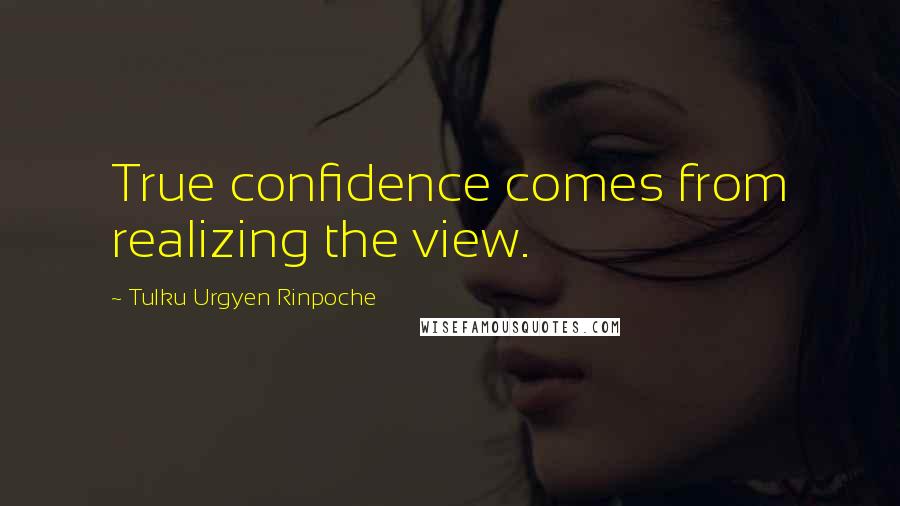 True confidence comes from realizing the view.

~ Tulku Urgyen Rinpoche

WISEFAMOUSQUOTES.COM